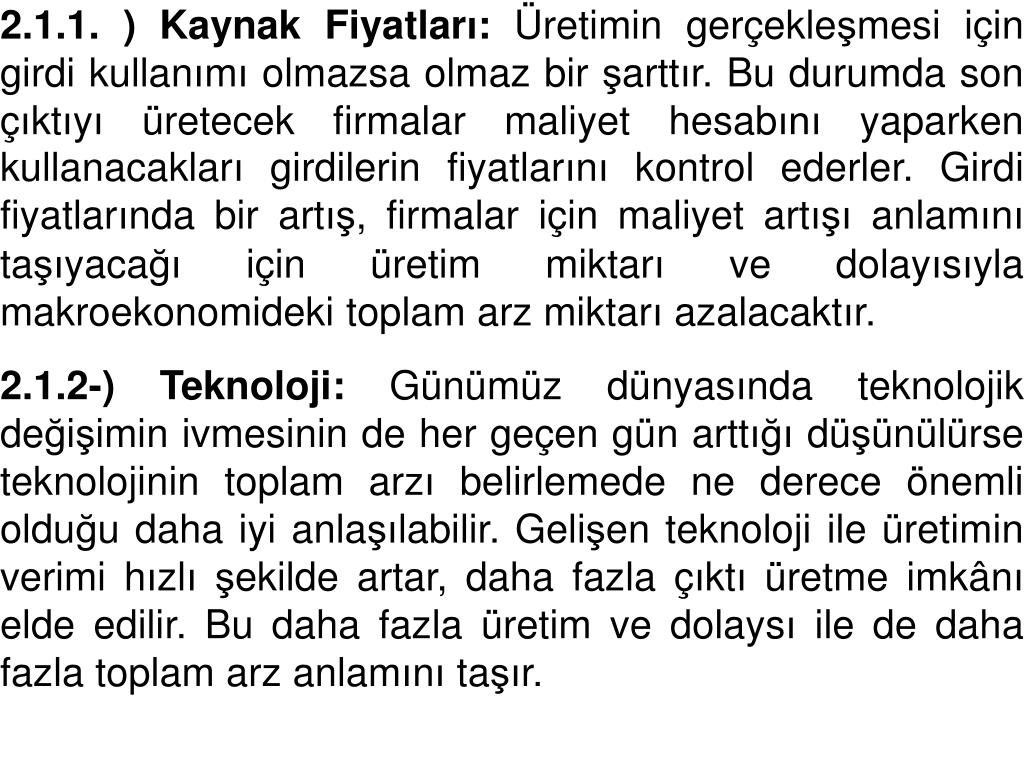 2.1.1. ) Kaynak Fiyatları: Üretimin gerçekleşmesi için girdi kullanımı olmazsa olmaz bir şarttır. Bu durumda son çıktıyı üretecek firmalar maliyet hesabını yaparken kullanacakları girdilerin fiyatlarını kontrol ederler. Girdi fiyatlarında bir artış, firmalar için maliyet artışı anlamını taşıyacağı için üretim miktarı ve dolayısıyla makroekonomideki toplam arz miktarı azalacaktır.

2.1.2-) Teknoloji: Günümüz dünyasında teknolojik değişimin ivmesinin de her geçen gün arttığı düşünülürse teknolojinin toplam arzı belirlemede ne derece önemli olduğu daha iyi anlaşılabilir. Gelişen teknoloji ile üretimin verimi hızlı şekilde artar, daha fazla çıktı üretme imkânı elde edilir. Bu daha fazla üretim ve dolaysı ile de daha fazla toplam arz anlamını taşır.